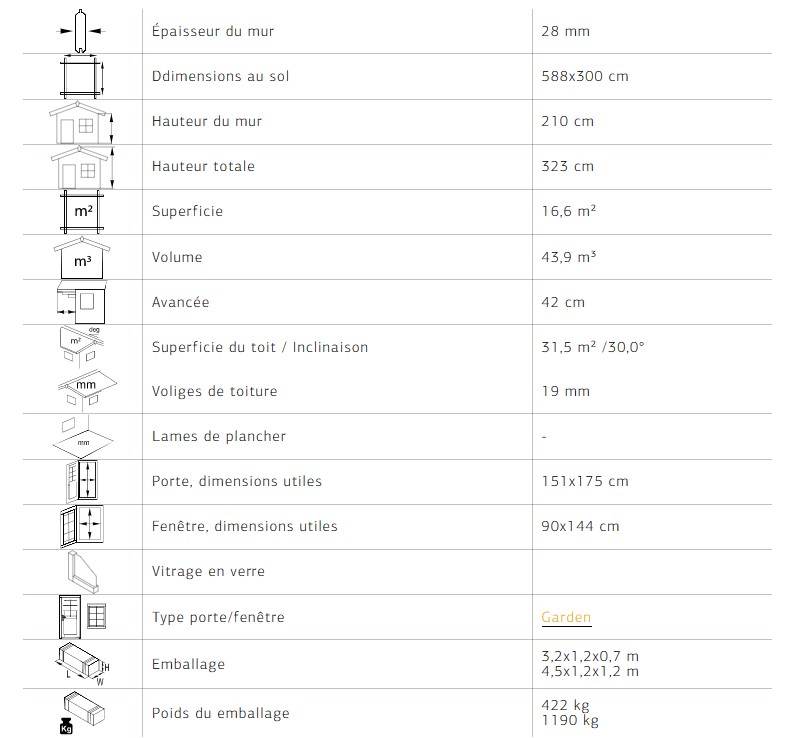 | | | |
|---|---|---|
| | Épaisseur du mur | 28 mm |
| | Ddimensions au sol | 588x300 cm |
| | Hauteur du mur | 210 cm |
| | Hauteur totale | 323 cm |
| m² | Superficie | 16,6 m² |
| m³ | Volume | 43,9 m³ |
| | Avancée | 42 cm |
| m² deg | Superficie du toit / Inclinaison | 31,5 m² /30,0° |
| mm | Voliges de toiture | 19 mm |
| mm | Lames de plancher | - |
| | Porte, dimensions utiles | 151x175 cm |
| | Fenêtre, dimensions utiles | 90x144 cm |
| | Vitrage en verre | |
| | Type porte/fenêtre | Garden |
| L W H | Emballage | 3,2x1,2x0,7 m 4,5x1,2x1,2 m |
| Kg | Poids du emballage | 422 kg 1190 kg |